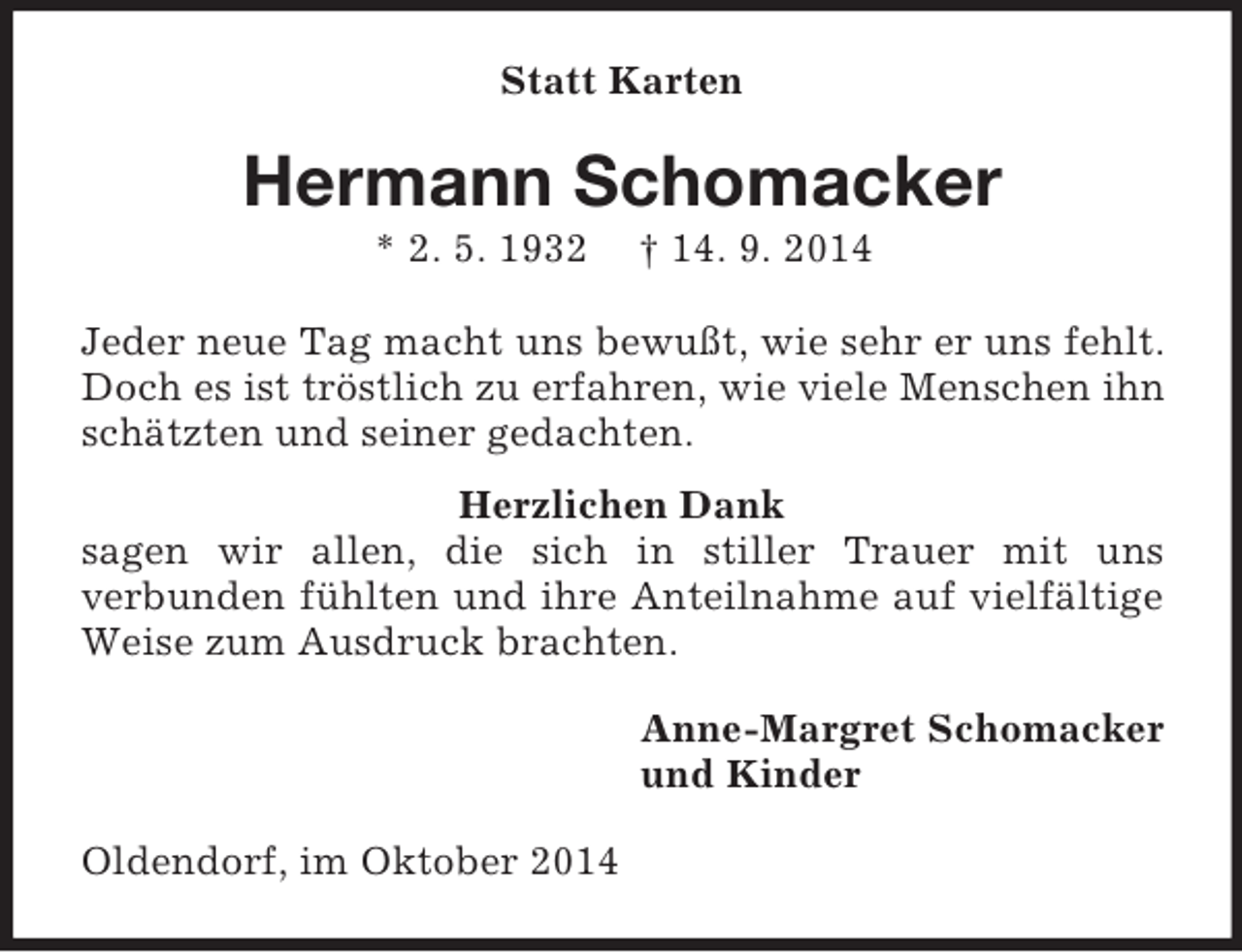 Statt Karten

Hermann Schomacker

* 2. 5. 1932 † 14. 9. 2014

Jeder neue Tag macht uns bewußt, wie sehr er uns fehlt. Doch es ist tröstlich zu erfahren, wie viele Menschen ihn schätzten und seiner gedachten.

Herzlichen Dank
sagen wir allen, die sich in stiller Trauer mit uns verbunden fühlten und ihre Anteilnahme auf vielfältige Weise zum Ausdruck brachten.

Anne-Margret Schomacker
und Kinder

Oldendorf, im Oktober 2014